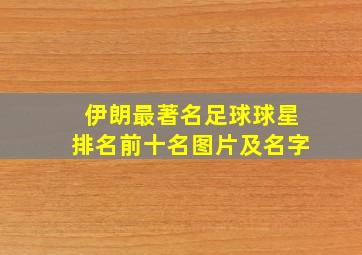 伊朗最著名足球球星
排名前十名图片及名字